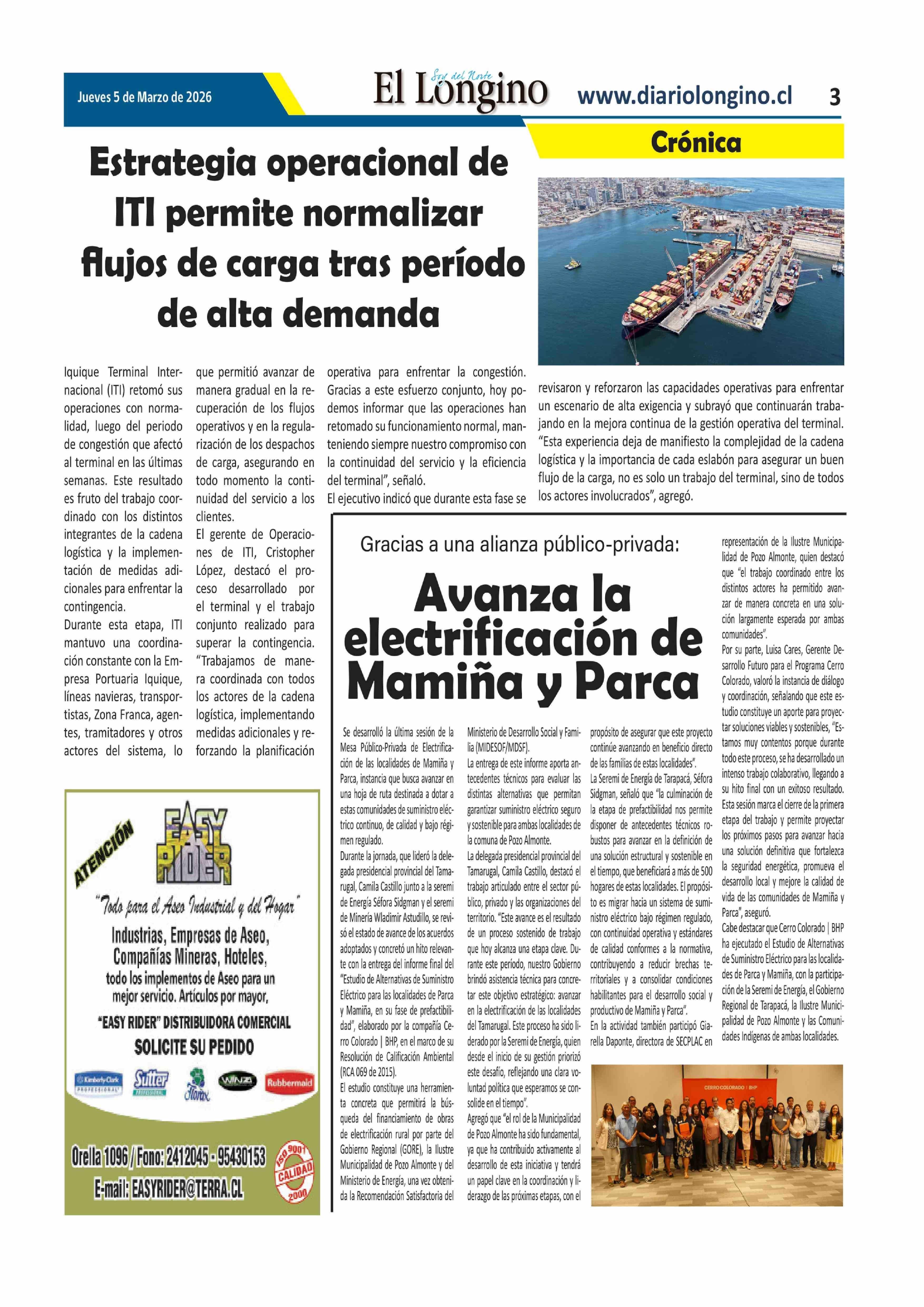 Jueves 5 de Marzo de 2026

Soy del Norte
El Longino

www.diariolongino.cl

3

Crónica

Estrategia operacional de ITI permite normalizar flujos de carga tras período de alta demanda

Iquique Terminal Internacional (ITI) retomó sus operaciones con normalidad, luego del periodo de congestión que afectó al terminal en las últimas semanas. Este resultado es fruto del trabajo coordinado con los distintos integrantes de la cadena logística y la implementación de medidas adicionales para enfrentar la contingencia.
Durante esta etapa, ITI mantuvo una coordinación constante con la Empresa Portuaria Iquique, líneas navieras, transportistas, Zona Franca, agentes, tramitadores y otros actores del sistema, lo que permitió avanzar de manera gradual en la recuperación de los flujos operativos y en la regularización de los despachos de carga, asegurando en todo momento la continuidad del servicio a los clientes.
El gerente de Operaciones de ITI, Cristopher López, destacó el proceso desarrollado por el terminal y el trabajo conjunto realizado para superar la contingencia. "Trabajamos de manera coordinada con todos los actores de la cadena logística, implementando medidas adicionales y reforzando la planificación operativa para enfrentar la congestión. Gracias a este esfuerzo conjunto, hoy podemos informar que las operaciones han retomado su funcionamiento normal, manteniendo siempre nuestro compromiso con la continuidad del servicio y la eficiencia del terminal", señaló.
El ejecutivo indicó que durante esta fase se revisaron y reforzaron las capacidades operativas para enfrentar un escenario de alta exigencia y subrayó que continuarán trabajando en la mejora continua de la gestión operativa del terminal.
"Esta experiencia deja de manifiesto la complejidad de la cadena logística y la importancia de cada eslabón para asegurar un buen flujo de la carga, no es solo un trabajo del terminal, sino de todos los actores involucrados", agregó.

Gracias a una alianza público-privada:

Avanza la electrificación de Mamiña y Parca

Se desarrolló la última sesión de la Mesa Público-Privada de Electrificación de las localidades de Mamiña y Parca, instancia que busca avanzar en una hoja de ruta destinada a dotar a estas comunidades de suministro eléctrico continuo, de calidad y bajo régimen regulado.
Durante la jornada, que lideró la delegada presidencial provincial del Tamarugal, Camila Castillo junto a la seremi de Energía Séfora Sidgman y el seremi de Minería Wladimir Astudillo, se revisó el estado de avance de los acuerdos adoptados y concretó un hito relevante con la entrega del informe final del "Estudio de Alternativas de Suministro Eléctrico para las localidades de Parca y Mamiña, en su fase de prefactibilidad", elaborado por la compañía Cerro Colorado | BHP, en el marco de su Resolución de Calificación Ambiental (RCA 069 de 2015).
El estudio constituye una herramienta concreta que permitirá la búsqueda del financiamiento de obras de electrificación rural por parte del Gobierno Regional (GORE), la Ilustre Municipalidad de Pozo Almonte y del Ministerio de Energía, una vez obtenida la Recomendación Satisfactoria del Ministerio de Desarrollo Social y Familia (MIDESOF/MDSF).
La entrega de este informe aporta antecedentes técnicos para evaluar las distintas alternativas que permitan garantizar suministro eléctrico seguro y sostenible para ambas localidades de la comuna de Pozo Almonte.
La delegada presidencial provincial del Tamarugal, Camila Castillo, destacó el trabajo articulado entre el sector público, privado y las organizaciones del territorio. "Este avance es el resultado de un proceso sostenido de trabajo que hoy alcanza una etapa clave. Durante este período, nuestro Gobierno brindó asistencia técnica para concretar este objetivo estratégico: avanzar en la electrificación de las localidades del Tamarugal. Este proceso ha sido liderado por la Seremi de Energía, quien desde el inicio de su gestión priorizó este desafío, reflejando una clara voluntad política que esperamos se consolide en el tiempo".
Agregó que "el rol de la Municipalidad de Pozo Almonte ha sido fundamental, ya que ha contribuido activamente al desarrollo de esta iniciativa y tendrá un papel clave en la coordinación y liderazgo de las próximas etapas, con el propósito de asegurar que este proyecto continúe avanzando en beneficio directo de las familias de estas localidades".
La Seremi de Energía de Tarapacá, Séfora Sidgman, señaló que "la culminación de la etapa de prefactibilidad nos permite disponer de antecedentes técnicos robustos para avanzar en la definición de una solución estructural y sostenible en el tiempo, que beneficiará a más de 500 hogares de estas localidades. El propósito es migrar hacia un sistema de suministro eléctrico bajo régimen regulado, con continuidad operativa y estándares de calidad conformes a la normativa, contribuyendo a reducir brechas territoriales y a consolidar condiciones habilitantes para el desarrollo social y productivo de Mamiña y Parca".
En la actividad también participó Giarella Daponte, directora de SECPLAC en representación de la Ilustre Municipalidad de Pozo Almonte, quien destacó que "el trabajo coordinado entre los distintos actores ha permitido avanzar de manera concreta en una solución largamente esperada por ambas comunidades".
Por su parte, Luisa Cares, Gerente Desarrollo Futuro para el Programa Cerro Colorado, valoró la instancia de diálogo y coordinación, señalando que este estudio constituye un aporte para proyectar soluciones viables y sostenibles, "Estamos muy contentos porque durante todo este proceso, se ha desarrollado un intenso trabajo colaborativo, llegando a su hito final con un exitoso resultado. Esta sesión marca el cierre de la primera etapa del trabajo y permite proyectar los próximos pasos para avanzar hacia una solución definitiva que fortalezca la seguridad energética, promueva el desarrollo local y mejore la calidad de vida de las comunidades de Mamiña y Parca", aseguró.
Cabe destacar que Cerro Colorado | BHP ha ejecutado el Estudio de Alternativas de Suministro Eléctrico para las localidades de Parca y Mamiña, con la participación de la Seremi de Energía, el Gobierno Regional de Tarapacá, la Ilustre Municipalidad de Pozo Almonte y las Comunidades Indígenas de ambas localidades.

CERRO COLORADO | BHP

ATENCIÓN
EASY RIDER
"Todo para el Aseo Industrial y del Hogar"
Industrias, Empresas de Aseo, Compañías Mineras, Hoteles,
todo los implementos de Aseo para un mejor servicio. Artículos por mayor,
"EASY RIDER" DISTRIBUIDORA COMERCIAL
SOLICITE SU PEDIDO
Kimberly-Clark PROFESSIONAL Sutter PROFESSIONAL Florex WINZA Rubbermaid
Orella 1096 / Fono: 2412045 - 95430153
E-mail: EASYRIDER@TERRA.CL
ISO 9001 CALIDAD 2000